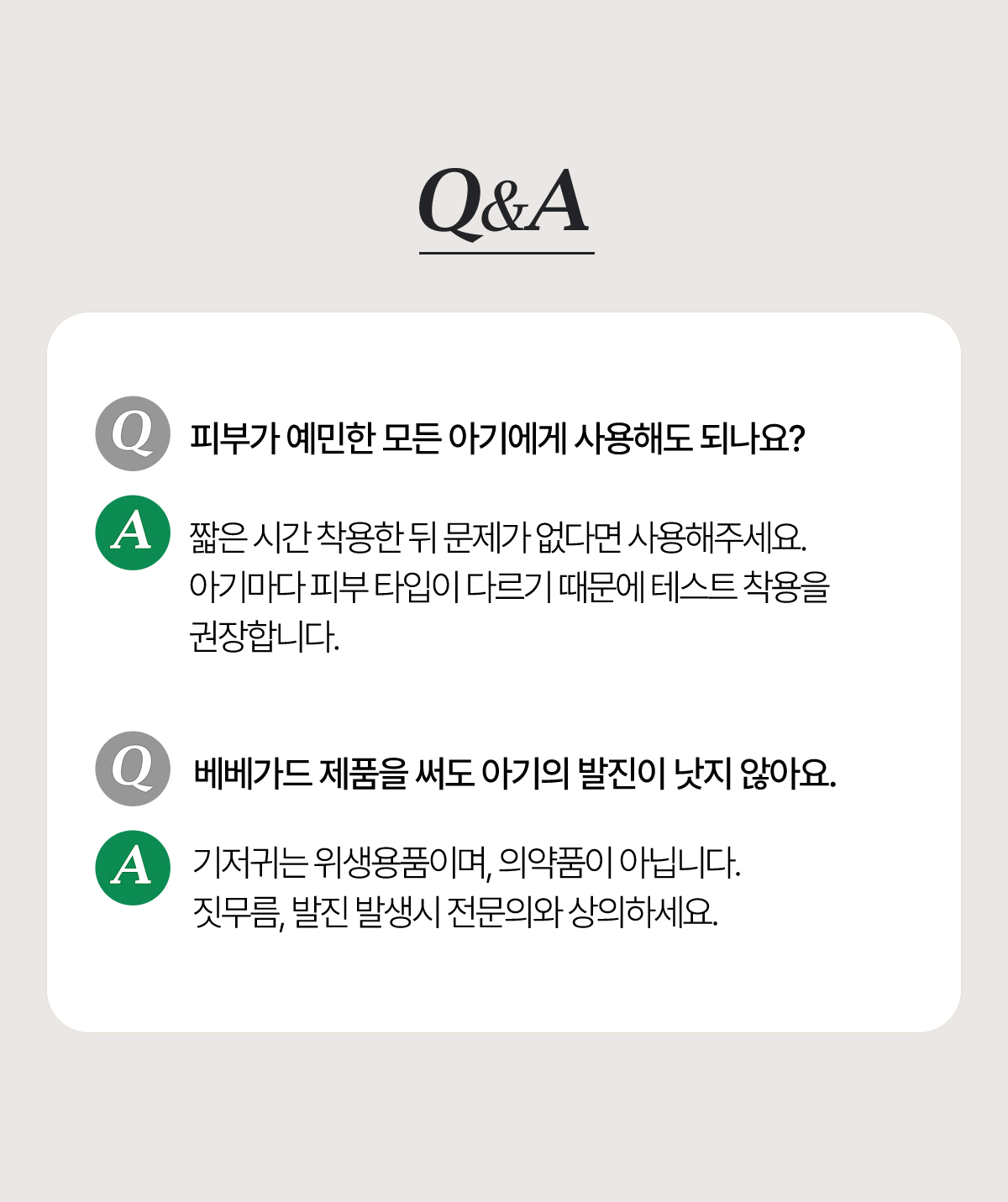 Q&A

Q 피부가 예민한 모든 아기에게 사용해도 되나요?

A 짧은 시간 착용한 뒤 문제가 없다면 사용해주세요. 아기마다 피부 타입이 다르기 때문에 테스트 착용을 권장합니다.

Q 베베가드 제품을 써도 아기의 발진이 낫지 않아요.

A 기저귀는 위생용품이며, 의약품이 아닙니다. 짓무름, 발진 발생시 전문의와 상의하세요.